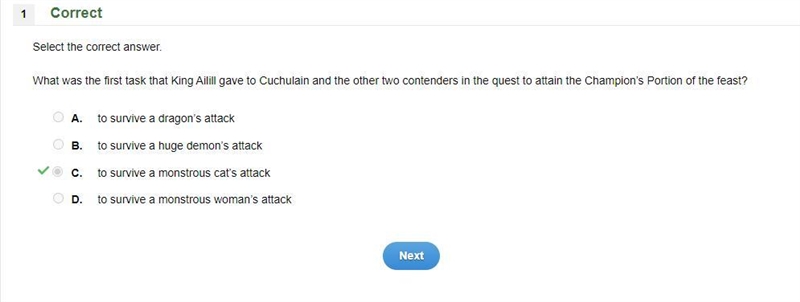 1 Correct

Select the correct answer.

What was the first task that King Ailill gave to Cuchulain and the other two contenders in the quest to attain the Champion's Portion of the feast?

A. to survive a dragon's attack

B. to survive a huge demon's attack

C. to survive a monstrous cat's attack

D. to survive a monstrous woman's attack

Next